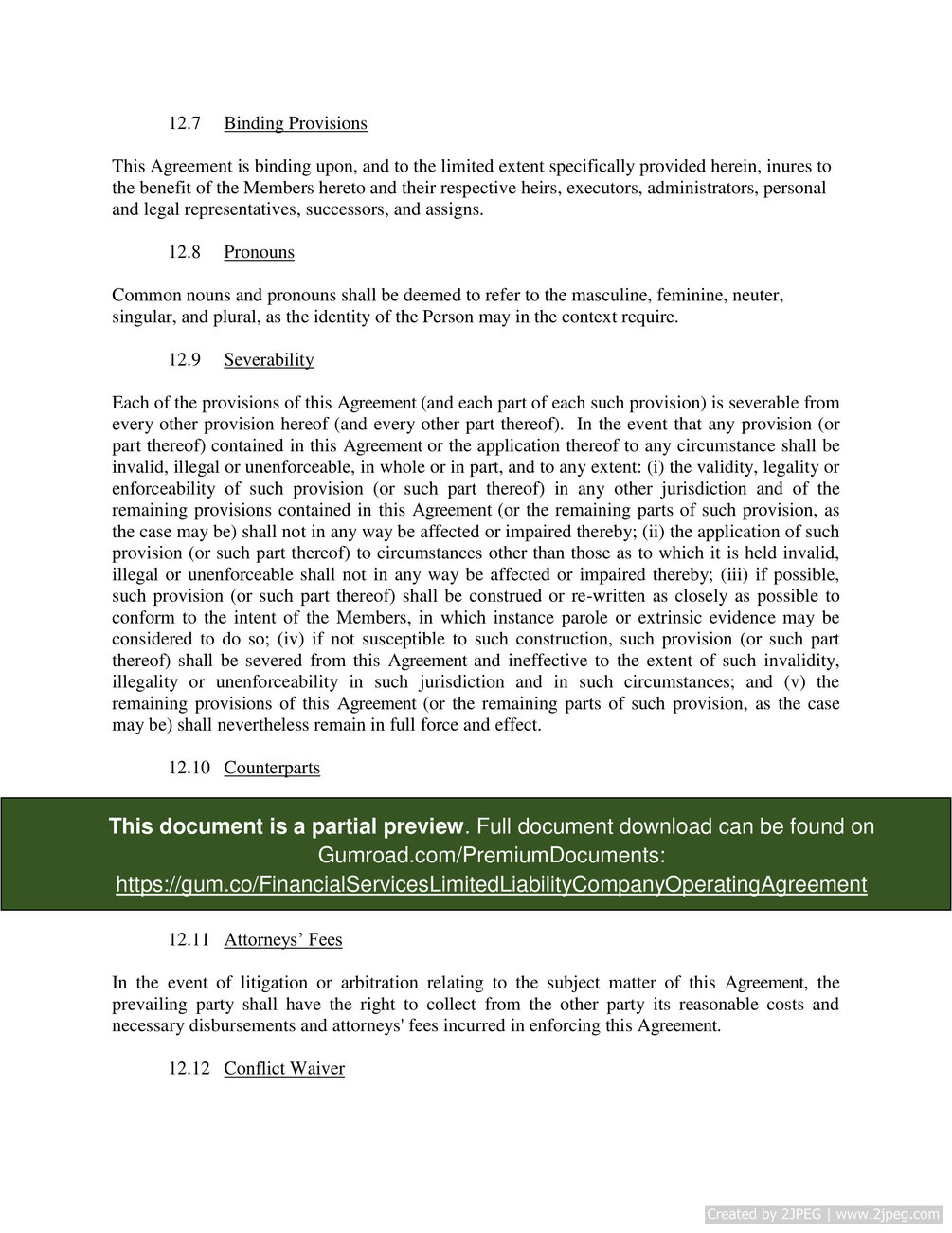 12.7 Binding Provisions

This Agreement is binding upon, and to the limited extent specifically provided herein, inures to the benefit of the Members hereto and their respective heirs, executors, administrators, personal and legal representatives, successors, and assigns.

12.8 Pronouns

Common nouns and pronouns shall be deemed to refer to the masculine, feminine, neuter, singular, and plural, as the identity of the Person may in the context require.

12.9 Severability

Each of the provisions of this Agreement (and each part of each such provision) is severable from every other provision hereof (and every other part thereof). In the event that any provision (or part thereof) contained in this Agreement or the application thereof to any circumstance shall be invalid, illegal or unenforceable, in whole or in part, and to any extent: (i) the validity, legality or enforceability of such provision (or such part thereof) in any other jurisdiction and of the remaining provisions contained in this Agreement (or the remaining parts of such provision, as the case may be) shall not in any way be affected or impaired thereby; (ii) the application of such provision (or such part thereof) to circumstances other than those as to which it is held invalid, illegal or unenforceable shall not in any way be affected or impaired thereby; (iii) if possible, such provision (or such part thereof) shall be construed or re-written as closely as possible to conform to the intent of the Members, in which instance parole or extrinsic evidence may be considered to do so; (iv) if not susceptible to such construction, such provision (or such part thereof) shall be severed from this Agreement and ineffective to the extent of such invalidity, illegality or unenforceability in such jurisdiction and in such circumstances; and (v) the remaining provisions of this Agreement (or the remaining parts of such provision, as the case may be) shall nevertheless remain in full force and effect.

12.10 Counterparts

This document is a partial preview. Full document download can be found on Gumroad.com/PremiumDocuments: https://gum.co/FinancialServicesLimitedLiabilityCompanyOperatingAgreement

12.11 Attorneys' Fees

In the event of litigation or arbitration relating to the subject matter of this Agreement, the prevailing party shall have the right to collect from the other party its reasonable costs and necessary disbursements and attorneys' fees incurred in enforcing this Agreement.

12.12 Conflict Waiver

Created by 2JPEG | www.2jpeg.com